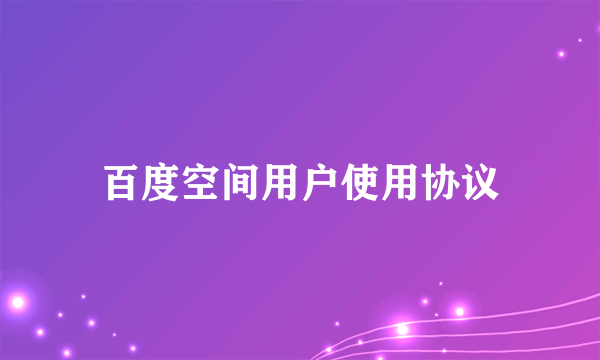 百度空间用户使用协议